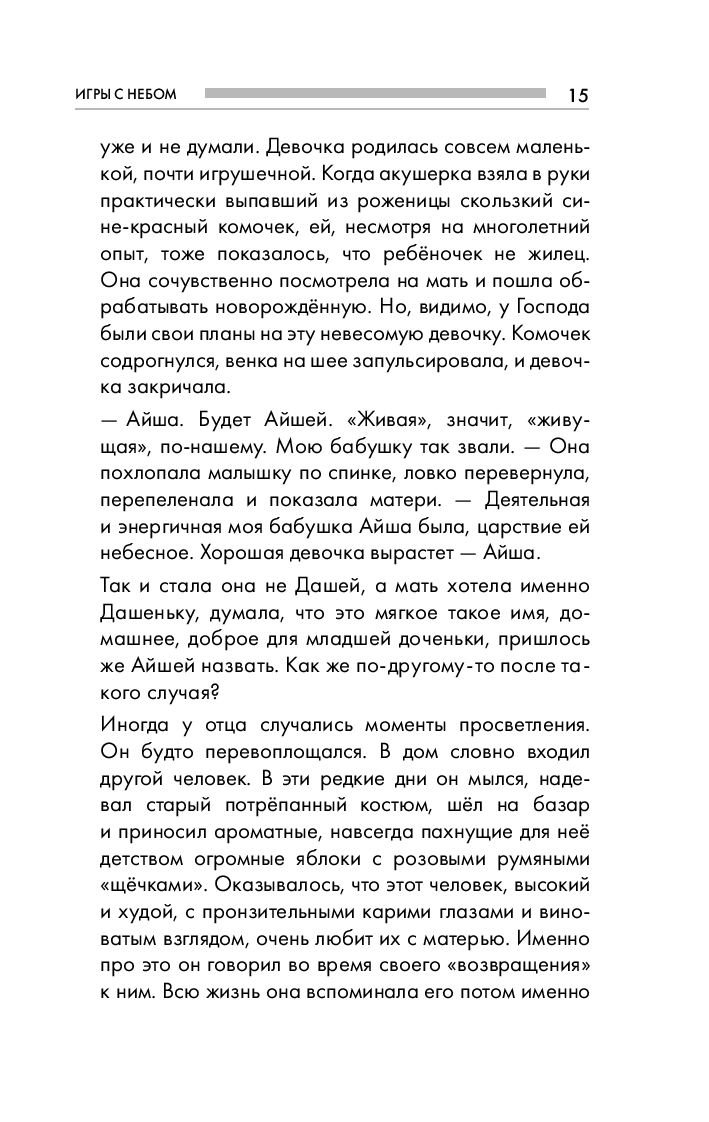 ИГРЫ С НЕБОМ 15

уже и не думали. Девочка родилась совсем маленькой, почти игрушечной. Когда акушерка взяла в руки практически выпавший из роженицы скользкий сине-красный комочек, ей, несмотря на многолетний опыт, тоже показалось, что ребёночек не жилец. Она сочувственно посмотрела на мать и пошла обрабатывать новорождённую. Но, видимо, у Господа были свои планы на эту невесомую девочку. Комочек содрогнулся, венка на шее запульсировала, и девочка закричала.

— Айша. Будет Айшей. «Живая», значит, «живущая», по-нашему. Мою бабушку так звали. — Она похлопала малышку по спинке, ловко перевернула, перепеленала и показала матери. — Деятельная и энергичная моя бабушка Айша была, царствие ей небесное. Хорошая девочка вырастет — Айша.

Так и стала она не Дашей, а мать хотела именно Дашеньку, думала, что это мягкое такое имя, домашнее, доброе для младшей доченьки, пришлось же Айшей назвать. Как же по-другому-то после такого случая?

Иногда у отца случались моменты просветления. Он будто перевоплощался. В дом словно входил другой человек. В эти редкие дни он мылся, надевал старый потрёпанный костюм, шёл на базар и приносил ароматные, навсегда пахнущие для неё детством огромные яблоки с розовыми румяными «щёчками». Оказывалось, что этот человек, высокий и худой, с пронзительными карими глазами и виноватым взглядом, очень любит их с матерью. Именно про это он говорил во время своего «возвращения» к ним. Всю жизнь она вспоминала его потом именно